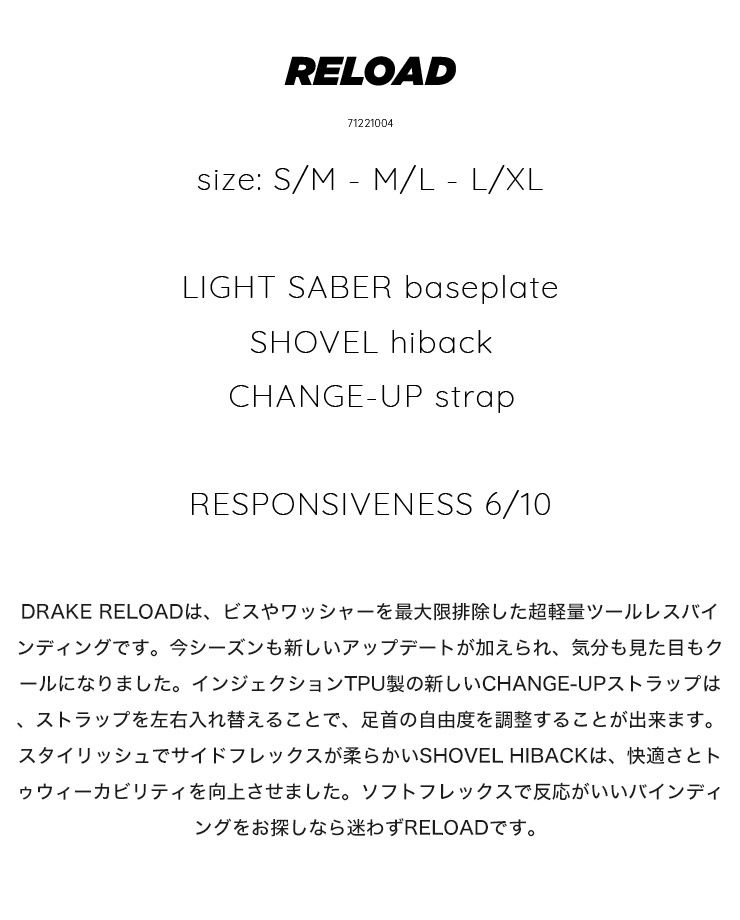 RELOAD

71221004

size: S/M - M/L - L/XL

LIGHT SABER baseplate
SHOVEL hiback
CHANGE-UP strap

RESPONSIVENESS 6/10

DRAKE RELOADは、ビスやワッシャーを最大限排除した超軽量ツールレスバインディングです。今シーズンも新しいアップデートが加えられ、気分も見た目もクールになりました。インジェクションTPU製の新しいCHANGE-UPストラップは、ストラップを左右入れ替えることで、足首の自由度を調整することが出来ます。スタイリッシュでサイドフレックスが柔らかいSHOVEL HIBACKは、快適さとトゥウィーカビリティを向上させました。ソフトフレックスで反応がいいバインディングをお探しなら迷わずRELOADです。